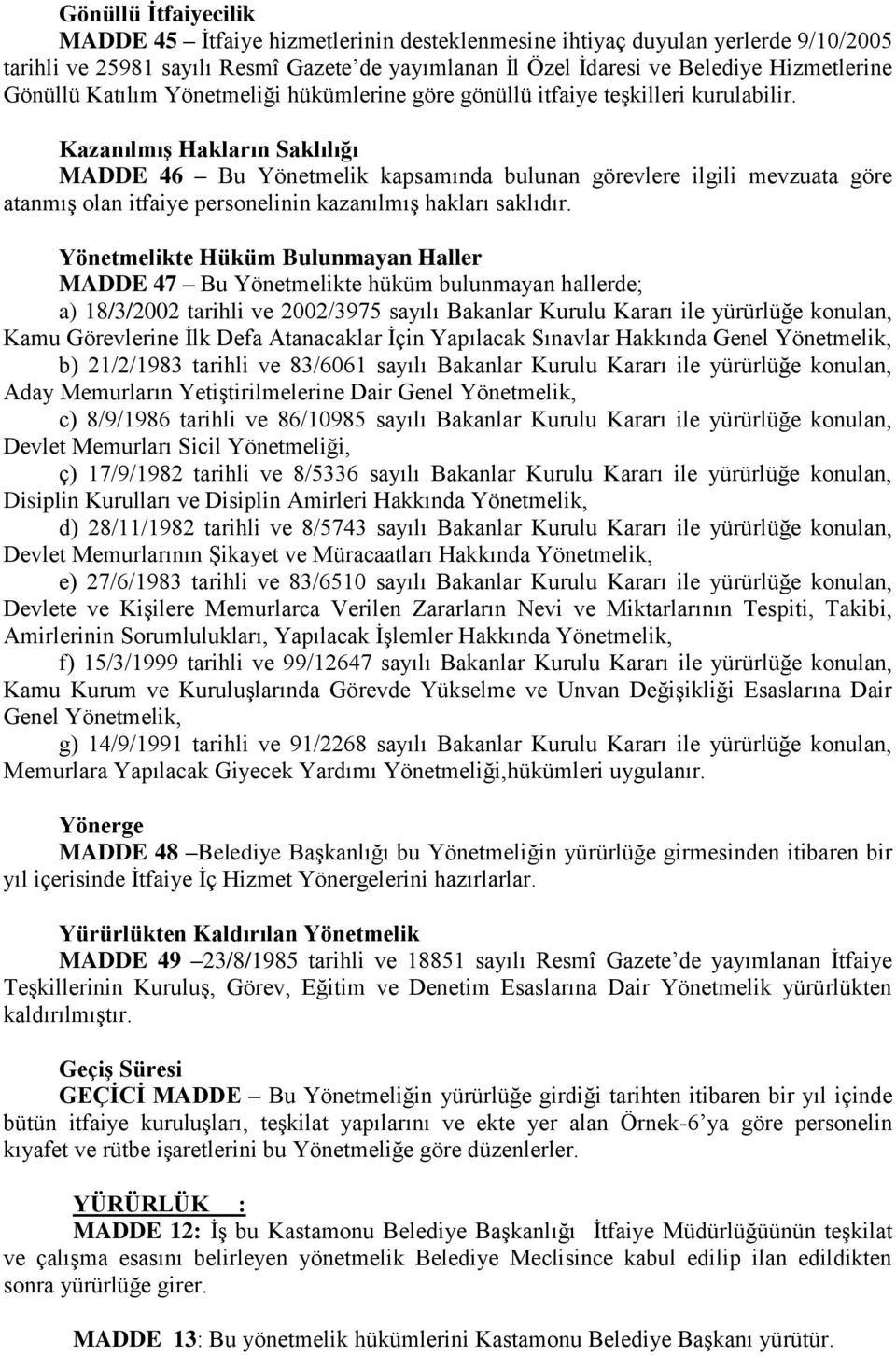 Gönüllü İtfaiyecilik

MADDE 45 – İtfaiye hizmetlerinin desteklenmesine ihtiyaç duyulan yerlerde 9/10/2005 tarihli ve 25981 sayılı Resmî Gazete'de yayımlanan İl Özel İdaresi ve Belediye Hizmetlerine Gönüllü Katılım Yönetmeliği hükümlerine göre gönüllü itfaiye teşkilleri kurulabilir.

Kazanılmış Hakların Saklılığı

MADDE 46 – Bu Yönetmelik kapsamında bulunan görevlere ilgili mevzuata göre atanmış olan itfaiye personelinin kazanılmış hakları saklıdır.

Yönetmelikte Hüküm Bulunmayan Haller

MADDE 47 – Bu Yönetmelikte hüküm bulunmayan hallerde;

a) 18/3/2002 tarihli ve 2002/3975 sayılı Bakanlar Kurulu Kararı ile yürürlüğe konulan, Kamu Görevlerine İlk Defa Atanacaklar İçin Yapılacak Sınavlar Hakkında Genel Yönetmelik,

b) 21/2/1983 tarihli ve 83/6061 sayılı Bakanlar Kurulu Kararı ile yürürlüğe konulan, Aday Memurların Yetiştirilmelerine Dair Genel Yönetmelik,

c) 8/9/1986 tarihli ve 86/10985 sayılı Bakanlar Kurulu Kararı ile yürürlüğe konulan, Devlet Memurları Sicil Yönetmeliği,

ç) 17/9/1982 tarihli ve 8/5336 sayılı Bakanlar Kurulu Kararı ile yürürlüğe konulan, Disiplin Kurulları ve Disiplin Amirleri Hakkında Yönetmelik,

d) 28/11/1982 tarihli ve 8/5743 sayılı Bakanlar Kurulu Kararı ile yürürlüğe konulan, Devlet Memurlarının Şikayet ve Müracaatları Hakkında Yönetmelik,

e) 27/6/1983 tarihli ve 83/6510 sayılı Bakanlar Kurulu Kararı ile yürürlüğe konulan, Devlete ve Kişilere Memurlarca Verilen Zararların Nevi ve Miktarlarının Tespiti, Takibi, Amirlerinin Sorumlulukları, Yapılacak İşlemler Hakkında Yönetmelik,

f) 15/3/1999 tarihli ve 99/12647 sayılı Bakanlar Kurulu Kararı ile yürürlüğe konulan, Kamu Kurum ve Kuruluşlarında Görevde Yükselme ve Unvan Değişikliği Esaslarına Dair Genel Yönetmelik,

g) 14/9/1991 tarihli ve 91/2268 sayılı Bakanlar Kurulu Kararı ile yürürlüğe konulan, Memurlara Yapılacak Giyecek Yardımı Yönetmeliği,hükümleri uygulanır.

Yönerge

MADDE 48 –Belediye Başkanlığı bu Yönetmeliğin yürürlüğe girmesinden itibaren bir yıl içerisinde İtfaiye İç Hizmet Yönergelerini hazırlarlar.

Yürürlükten Kaldırılan Yönetmelik

MADDE 49 –23/8/1985 tarihli ve 18851 sayılı Resmî Gazete'de yayımlanan İtfaiye Teşkillerinin Kuruluş, Görev, Eğitim ve Denetim Esaslarına Dair Yönetmelik yürürlükten kaldırılmıştır.

Geçiş Süresi

GEÇİCİ MADDE – Bu Yönetmeliğin yürürlüğe girdiği tarihten itibaren bir yıl içinde bütün itfaiye kuruluşları, teşkilat yapılarını ve ekte yer alan Örnek-6'ya göre personelin kıyafet ve rütbe işaretlerini bu Yönetmeliğe göre düzenlerler.

YÜRÜRLÜK :

MADDE 12: İş bu Kastamonu Belediye Başkanlığı İtfaiye Müdürlüğüünün teşkilat ve çalışma esasını belirleyen yönetmelik Belediye Meclisince kabul edilip ilan edildikten sonra yürürlüğe girer.

MADDE 13: Bu yönetmelik hükümlerini Kastamonu Belediye Başkanı yürütür.